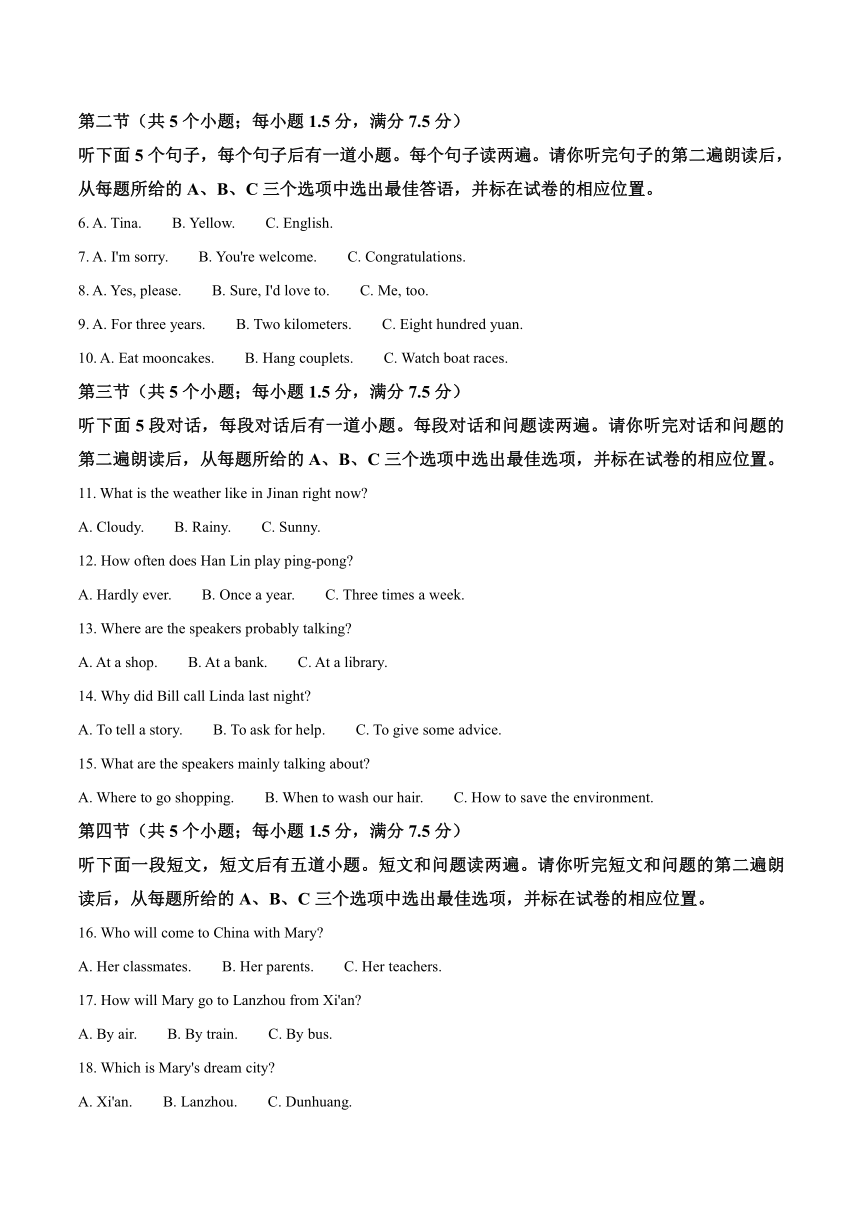 第二节（共 5 个小题；每小题 1.5 分，满分 7.5 分）

听下面 5 个句子，每个句子后有一道小题。每个句子读两遍。请你听完句子的第二遍朗读后，从每题所给的 A、B、C 三个选项中选出最佳答语，并标在试卷的相应位置。

6. A. Tina.　B. Yellow.　C. English.

7. A. I'm sorry.　B. You're welcome.　C. Congratulations.

8. A. Yes, please.　B. Sure, I'd love to.　C. Me, too.

9. A. For three years.　B. Two kilometers.　C. Eight hundred yuan.

10. A. Eat mooncakes.　B. Hang couplets.　C. Watch boat races.

第三节（共 5 个小题；每小题 1.5 分，满分 7.5 分）

听下面 5 段对话，每段对话后有一道小题。每段对话和问题读两遍。请你听完对话和问题的第二遍朗读后，从每题所给的 A、B、C 三个选项中选出最佳选项，并标在试卷的相应位置。

11. What is the weather like in Jinan right now?

A. Cloudy.　B. Rainy.　C. Sunny.

12. How often does Han Lin play ping-pong?

A. Hardly ever.　B. Once a year.　C. Three times a week.

13. Where are the speakers probably talking?

A. At a shop.　B. At a bank.　C. At a library.

14. Why did Bill call Linda last night?

A. To tell a story.　B. To ask for help.　C. To give some advice.

15. What are the speakers mainly talking about?

A. Where to go shopping.　B. When to wash our hair.　C. How to save the environment.

第四节（共 5 个小题；每小题 1.5 分，满分 7.5 分）

听下面一段短文，短文后有五道小题。短文和问题读两遍。请你听完短文和问题的第二遍朗读后，从每题所给的 A、B、C 三个选项中选出最佳选项，并标在试卷的相应位置。

16. Who will come to China with Mary?

A. Her classmates.　B. Her parents.　C. Her teachers.

17. How will Mary go to Lanzhou from Xi'an?

A. By air.　B. By train.　C. By bus.

18. Which is Mary's dream city?

A. Xi'an.　B. Lanzhou.　C. Dunhuang.